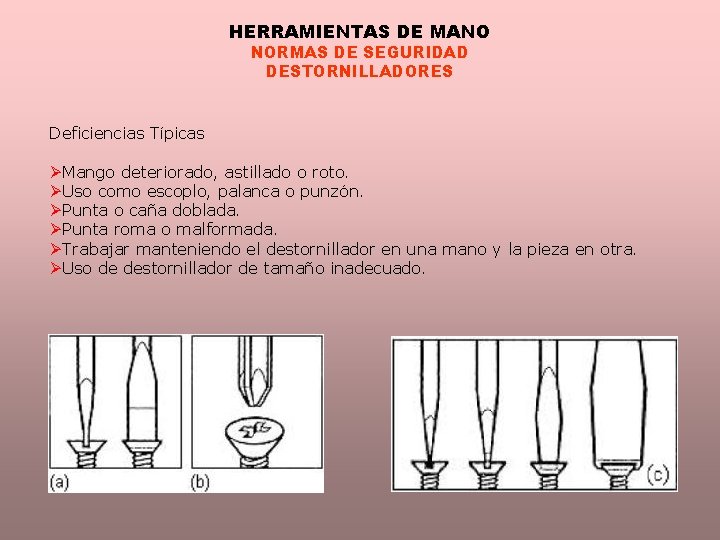 HERRAMIENTAS DE MANO
NORMAS DE SEGURIDAD
DESTORNILLADORES

Deficiencias Típicas

➢Mango deteriorado, astillado o roto.
➢Uso como escoplo, palanca o punzón.
➢Punta o caña doblada.
➢Punta roma o malformada.
➢Trabajar manteniendo el destornillador en una mano y la pieza en otra.
➢Uso de destornillador de tamaño inadecuado.

(a)

(b)

(c)